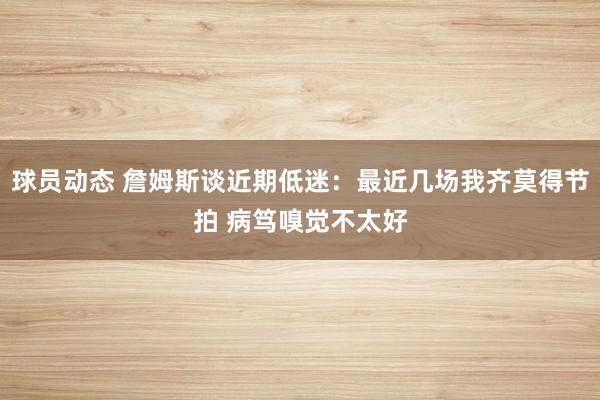 球员动态 詹姆斯谈近期低迷：最近几场我齐莫得节拍 病笃嗅觉不太好